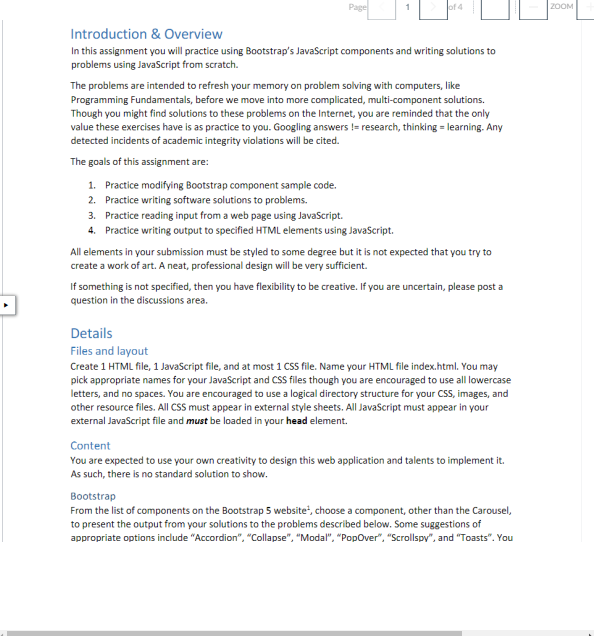 Page 1 of 4 ZOOM

Introduction & Overview

In this assignment you will practice using Bootstrap's JavaScript components and writing solutions to problems using JavaScript from scratch.

The problems are intended to refresh your memory on problem solving with computers, like Programming Fundamentals, before we move into more complicated, multi-component solutions. Though you might find solutions to these problems on the Internet, you are reminded that the only value these exercises have is as practice to you. Googling answers != research, thinking = learning. Any detected incidents of academic integrity violations will be cited.

The goals of this assignment are:

1. Practice modifying Bootstrap component sample code.
2. Practice writing software solutions to problems.
3. Practice reading input from a web page using JavaScript.
4. Practice writing output to specified HTML elements using JavaScript.

All elements in your submission must be styled to some degree but it is not expected that you try to create a work of art. A neat, professional design will be very sufficient.

If something is not specified, then you have flexibility to be creative. If you are uncertain, please post a question in the discussions area.

Details

Files and layout

Create 1 HTML file, 1 JavaScript file, and at most 1 CSS file. Name your HTML file index.html. You may pick appropriate names for your JavaScript and CSS files though you are encouraged to use all lowercase letters, and no spaces. You are encouraged to use a logical directory structure for your CSS, images, and other resource files. All CSS must appear in external style sheets. All JavaScript must appear in your external JavaScript file and must be loaded in your head element.

Content

You are expected to use your own creativity to design this web application and talents to implement it. As such, there is no standard solution to show.

Bootstrap

From the list of components on the Bootstrap 5 website$^1$, choose a component, other than the Carousel, to present the output from your solutions to the problems described below. Some suggestions of appropriate options include "Accordion", "Collapse", "Modal", "PopOver", "Scrollspy", and "Toasts". You